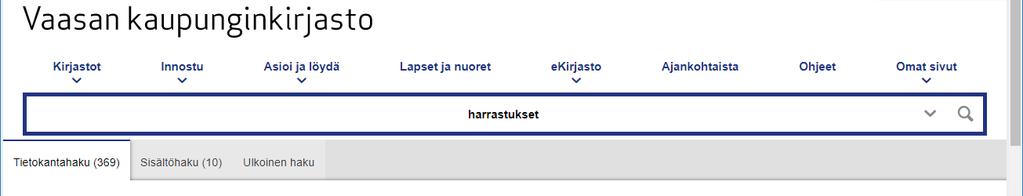 Vaasan kaupunginkirjasto

Kirjastot
Innostu
Asioi ja löydä
Lapset ja nuoret
eKirjasto
Ajankohtaista
Ohjeet
Omat sivut

harrastukset

Tietokantahaku (369)
Sisältöhaku (10)
Ulkoinen haku